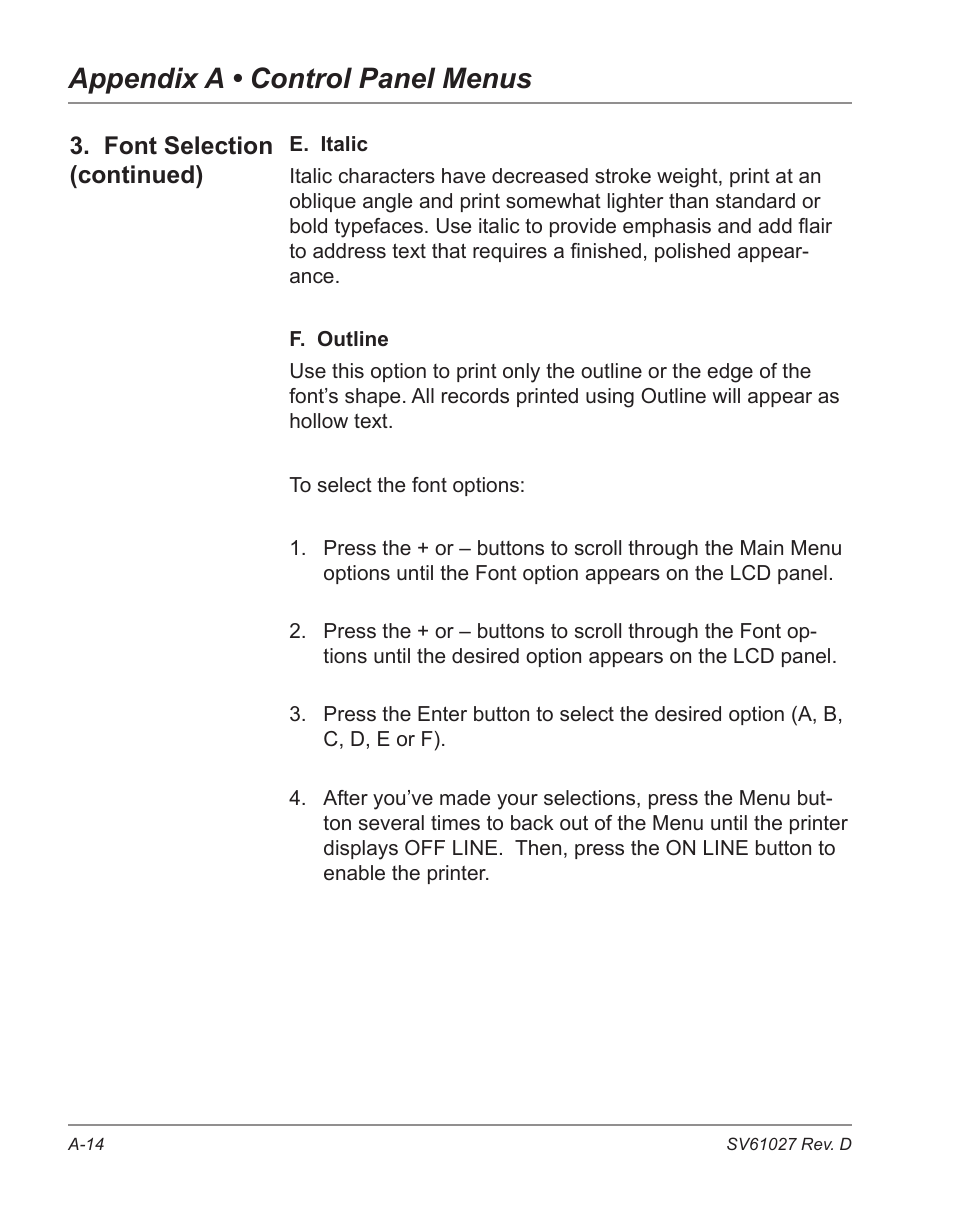 Appendix A • Control Panel Menus

3. Font Selection (continued)

E. Italic

Italic characters have decreased stroke weight, print at an oblique angle and print somewhat lighter than standard or bold typefaces. Use italic to provide emphasis and add flair to address text that requires a finished, polished appearance.

F. Outline

Use this option to print only the outline or the edge of the font's shape. All records printed using Outline will appear as hollow text.

To select the font options:

1. Press the + or – buttons to scroll through the Main Menu options until the Font option appears on the LCD panel.

2. Press the + or – buttons to scroll through the Font options until the desired option appears on the LCD panel.

3. Press the Enter button to select the desired option (A, B, C, D, E or F).

4. After you've made your selections, press the Menu button several times to back out of the Menu until the printer displays OFF LINE. Then, press the ON LINE button to enable the printer.

A-14

SV61027 Rev. D